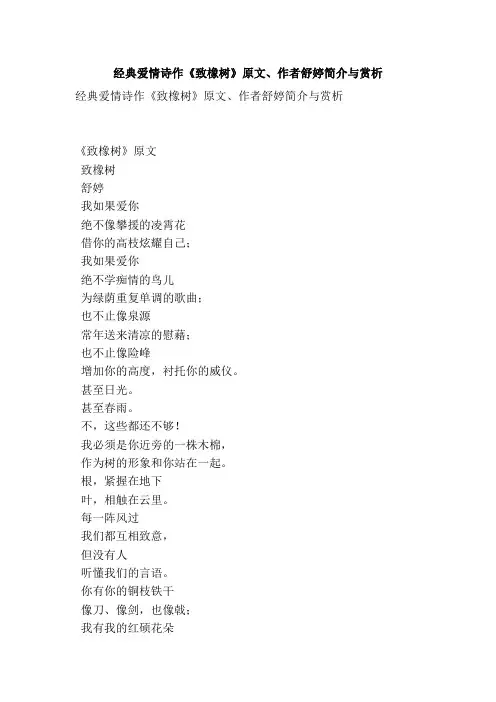 经典爱情诗作《致橡树》原文、作者舒婷简介与赏析

经典爱情诗作《致橡树》原文、作者舒婷简介与赏析

《致橡树》原文
致橡树
舒婷
我如果爱你
绝不像攀援的凌霄花
借你的高枝炫耀自己；
我如果爱你
绝不学痴情的鸟儿
为绿荫重复单调的歌曲；
也不止像泉源
常年送来清凉的慰藉；
也不止像险峰
增加你的高度，衬托你的威仪。
甚至日光。
甚至春雨。
不，这些都还不够！
我必须是你近旁的一株木棉，
作为树的形象和你站在一起。
根，紧握在地下
叶，相触在云里。
每一阵风过
我们都互相致意，
但没有人
听懂我们的言语。
你有你的铜枝铁干
像刀、像剑，也像戟；
我有我的红硕花朵